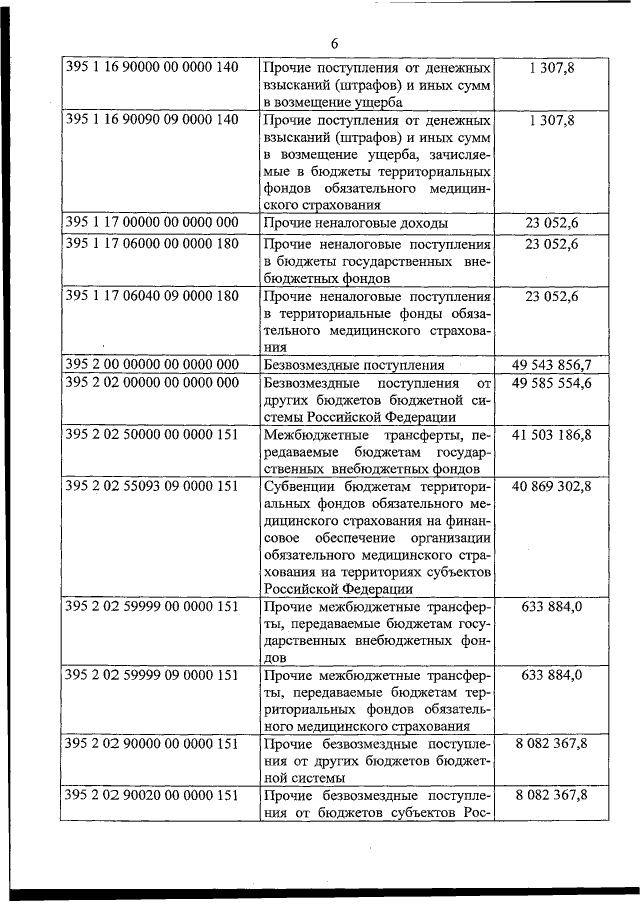 6

| | | |
|---|---|---|
| 395 1 16 90000 00 0000 140 | Прочие поступления от денежных взысканий (штрафов) и иных сумм в возмещение ущерба | 1 307,8 |
| 395 1 16 90090 09 0000 140 | Прочие поступления от денежных взысканий (штрафов) и иных сумм в возмещение ущерба, зачисляемые в бюджеты территориальных фондов обязательного медицинского страхования | 1 307,8 |
| 395 1 17 00000 00 0000 000 | Прочие неналоговые доходы | 23 052,6 |
| 395 1 17 06000 00 0000 180 | Прочие неналоговые поступления в бюджеты государственных внебюджетных фондов | 23 052,6 |
| 395 1 17 06040 09 0000 180 | Прочие неналоговые поступления в территориальные фонды обязательного медицинского страхования | 23 052,6 |
| 395 2 00 00000 00 0000 000 | Безвозмездные поступления | 49 543 856,7 |
| 395 2 02 00000 00 0000 000 | Безвозмездные поступления от других бюджетов бюджетной системы Российской Федерации | 49 585 554,6 |
| 395 2 02 50000 00 0000 151 | Межбюджетные трансферты, передаваемые бюджетам государственных внебюджетных фондов | 41 503 186,8 |
| 395 2 02 55093 09 0000 151 | Субвенции бюджетам территориальных фондов обязательного медицинского страхования на финансовое обеспечение организации обязательного медицинского страхования на территориях субъектов Российской Федерации | 40 869 302,8 |
| 395 2 02 59999 00 0000 151 | Прочие межбюджетные трансферты, передаваемые бюджетам государственных внебюджетных фондов | 633 884,0 |
| 395 2 02 59999 09 0000 151 | Прочие межбюджетные трансферты, передаваемые бюджетам территориальных фондов обязательного медицинского страхования | 633 884,0 |
| 395 2 02 90000 00 0000 151 | Прочие безвозмездные поступления от других бюджетов бюджетной системы | 8 082 367,8 |
| 395 2 02 90020 00 0000 151 | Прочие безвозмездные поступления от бюджетов субъектов Рос- | 8 082 367,8 |